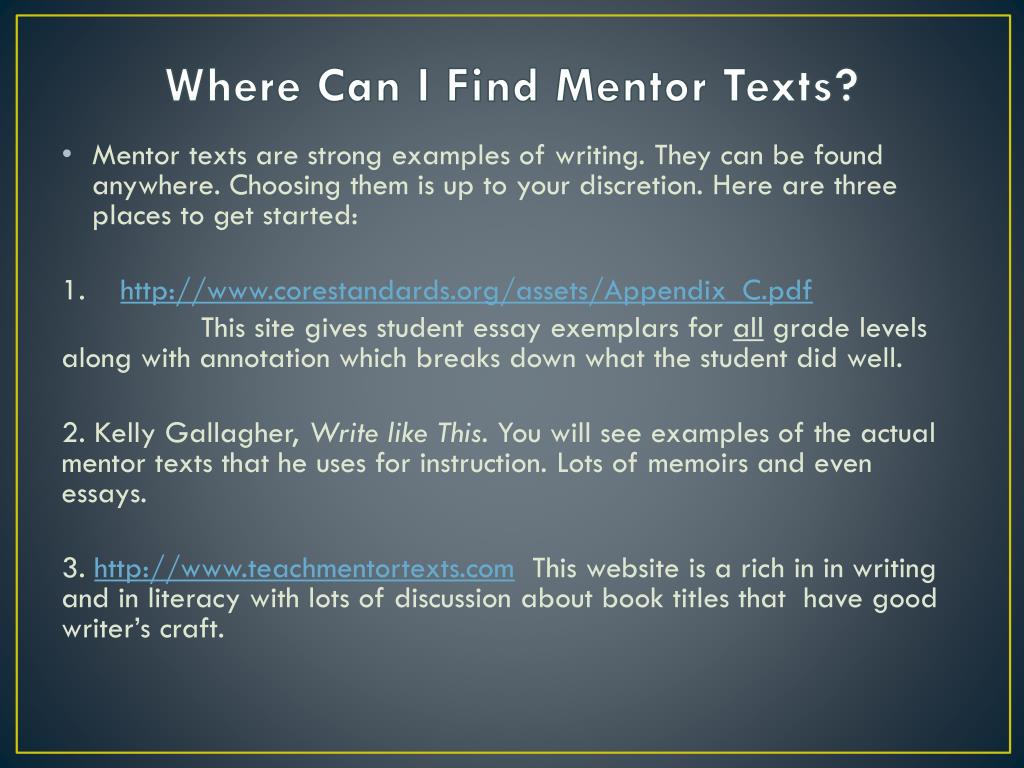 Where Can I Find Mentor Texts?

• Mentor texts are strong examples of writing. They can be found anywhere. Choosing them is up to your discretion. Here are three places to get started:

1. http://www.corestandards.org/assets/Appendix_C.pdf
This site gives student essay exemplars for all grade levels along with annotation which breaks down what the student did well.

2. Kelly Gallagher, Write like This. You will see examples of the actual mentor texts that he uses for instruction. Lots of memoirs and even essays.

3. http://www.teachmentortexts.com This website is a rich in in writing and in literacy with lots of discussion about book titles that have good writer's craft.